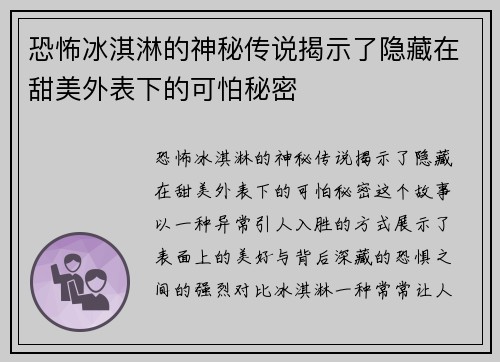 恐怖冰淇淋的神秘传说揭示了隐藏在甜美外表下的可怕秘密

恐怖冰淇淋的神秘传说揭示了隐藏在甜美外表下的可怕秘密这个故事以一种异常引人入胜的方式展示了表面上的美好与背后深藏的恐惧之间的强烈对比冰淇淋一种常常让人